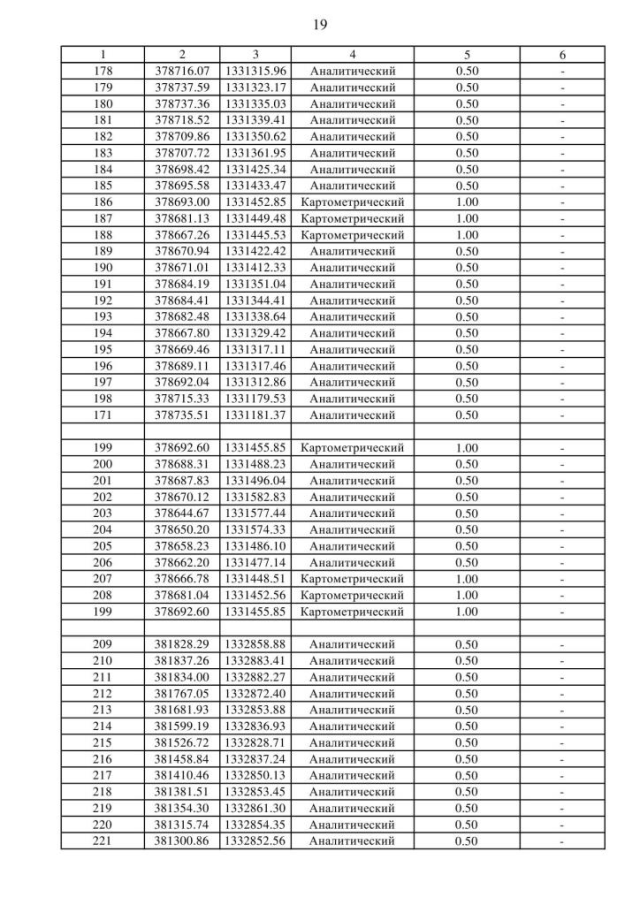 19

| 1 | 2 | 3 | 4 | 5 | 6 |
|---|---|---|---|---|---|
| 178 | 378716.07 | 1331315.96 | Аналитический | 0.50 | - |
| 179 | 378737.59 | 1331323.17 | Аналитический | 0.50 | - |
| 180 | 378737.36 | 1331335.03 | Аналитический | 0.50 | - |
| 181 | 378718.52 | 1331339.41 | Аналитический | 0.50 | - |
| 182 | 378709.86 | 1331350.62 | Аналитический | 0.50 | - |
| 183 | 378707.72 | 1331361.95 | Аналитический | 0.50 | - |
| 184 | 378698.42 | 1331425.34 | Аналитический | 0.50 | - |
| 185 | 378695.58 | 1331433.47 | Аналитический | 0.50 | - |
| 186 | 378693.00 | 1331452.85 | Картометрический | 1.00 | - |
| 187 | 378681.13 | 1331449.48 | Картометрический | 1.00 | - |
| 188 | 378667.26 | 1331445.53 | Картометрический | 1.00 | - |
| 189 | 378670.94 | 1331422.42 | Аналитический | 0.50 | - |
| 190 | 378671.01 | 1331412.33 | Аналитический | 0.50 | - |
| 191 | 378684.19 | 1331351.04 | Аналитический | 0.50 | - |
| 192 | 378684.41 | 1331344.41 | Аналитический | 0.50 | - |
| 193 | 378682.48 | 1331338.64 | Аналитический | 0.50 | - |
| 194 | 378667.80 | 1331329.42 | Аналитический | 0.50 | - |
| 195 | 378669.46 | 1331317.11 | Аналитический | 0.50 | - |
| 196 | 378689.11 | 1331317.46 | Аналитический | 0.50 | - |
| 197 | 378692.04 | 1331312.86 | Аналитический | 0.50 | - |
| 198 | 378715.33 | 1331179.53 | Аналитический | 0.50 | - |
| 171 | 378735.51 | 1331181.37 | Аналитический | 0.50 | - |
| | | | | | |
| 199 | 378692.60 | 1331455.85 | Картометрический | 1.00 | - |
| 200 | 378688.31 | 1331488.23 | Аналитический | 0.50 | - |
| 201 | 378687.83 | 1331496.04 | Аналитический | 0.50 | - |
| 202 | 378670.12 | 1331582.83 | Аналитический | 0.50 | - |
| 203 | 378644.67 | 1331577.44 | Аналитический | 0.50 | - |
| 204 | 378650.20 | 1331574.33 | Аналитический | 0.50 | - |
| 205 | 378658.23 | 1331486.10 | Аналитический | 0.50 | - |
| 206 | 378662.20 | 1331477.14 | Аналитический | 0.50 | - |
| 207 | 378666.78 | 1331448.51 | Картометрический | 1.00 | - |
| 208 | 378681.04 | 1331452.56 | Картометрический | 1.00 | - |
| 199 | 378692.60 | 1331455.85 | Картометрический | 1.00 | - |
| | | | | | |
| 209 | 381828.29 | 1332858.88 | Аналитический | 0.50 | - |
| 210 | 381837.26 | 1332883.41 | Аналитический | 0.50 | - |
| 211 | 381834.00 | 1332882.27 | Аналитический | 0.50 | - |
| 212 | 381767.05 | 1332872.40 | Аналитический | 0.50 | - |
| 213 | 381681.93 | 1332853.88 | Аналитический | 0.50 | - |
| 214 | 381599.19 | 1332836.93 | Аналитический | 0.50 | - |
| 215 | 381526.72 | 1332828.71 | Аналитический | 0.50 | - |
| 216 | 381458.84 | 1332837.24 | Аналитический | 0.50 | - |
| 217 | 381410.46 | 1332850.13 | Аналитический | 0.50 | - |
| 218 | 381381.51 | 1332853.45 | Аналитический | 0.50 | - |
| 219 | 381354.30 | 1332861.30 | Аналитический | 0.50 | - |
| 220 | 381315.74 | 1332854.35 | Аналитический | 0.50 | - |
| 221 | 381300.86 | 1332852.56 | Аналитический | 0.50 | - |